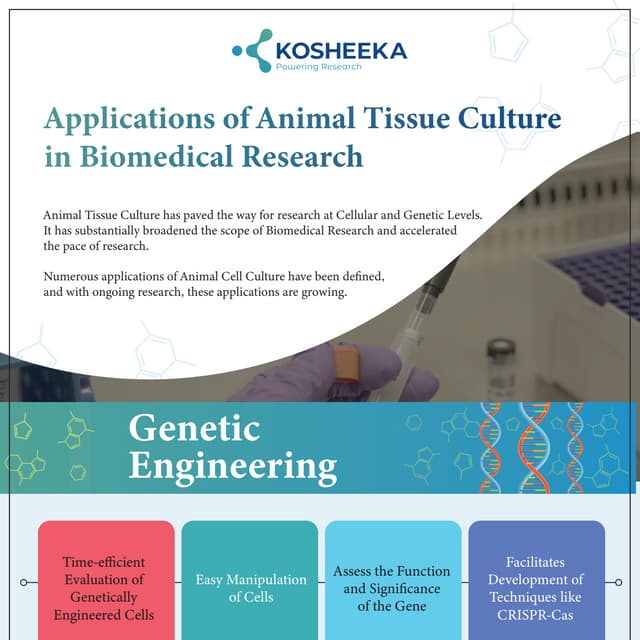 KOSHEEKA
Powering Research

Applications of Animal Tissue Culture in Biomedical Research

Animal Tissue Culture has paved the way for research at Cellular and Genetic Levels. It has substantially broadened the scope of Biomedical Research and accelerated the pace of research.

Numerous applications of Animal Cell Culture have been defined, and with ongoing research, these applications are growing.

Genetic Engineering

Time-efficient Evaluation of Genetically Engineered Cells

Easy Manipulation of Cells

Assess the Function and Significance of the Gene

Facilitates Development of Techniques like CRISPR-Cas